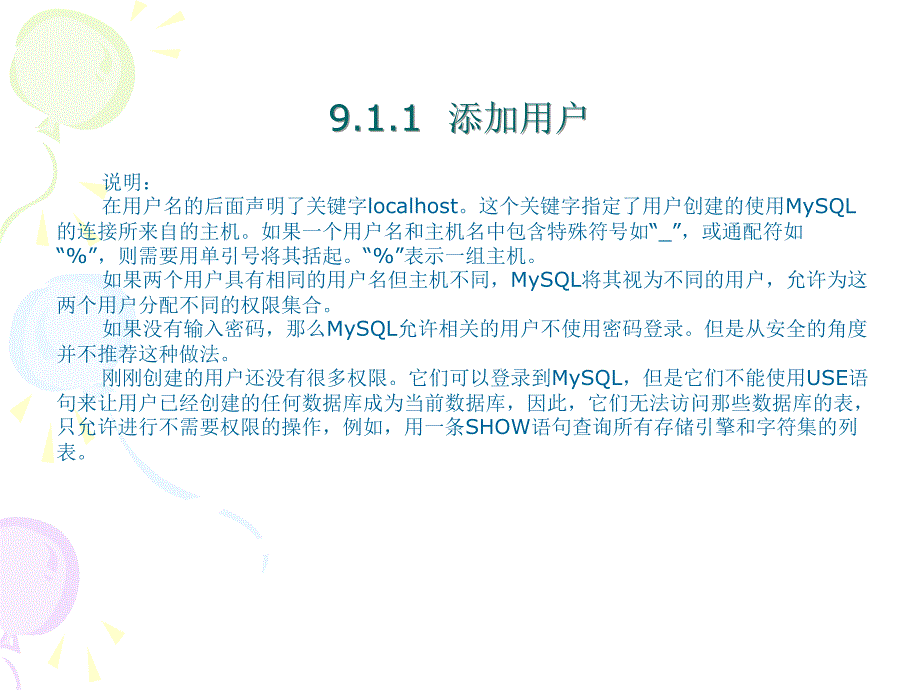 9.1.1 添加用户

说明：

在用户名的后面声明了关键字localhost。这个关键字指定了用户创建的使用MySQL的连接所来自的主机。如果一个用户名和主机名中包含特殊符号如“_”，或通配符如“%”，则需要用单引号将其括起。“%”表示一组主机。

如果两个用户具有相同的用户名但主机不同，MySQL将其视为不同的用户，允许为这两个用户分配不同的权限集合。

如果没有输入密码，那么MySQL允许相关的用户不使用密码登录。但是从安全的角度并不推荐这种做法。

刚刚创建的用户还没有很多权限。它们可以登录到MySQL，但是它们不能使用USE语句来让用户已经创建的任何数据库成为当前数据库，因此，它们无法访问那些数据库的表，只允许进行不需要权限的操作，例如，用一条SHOW语句查询所有存储引擎和字符集的列表。